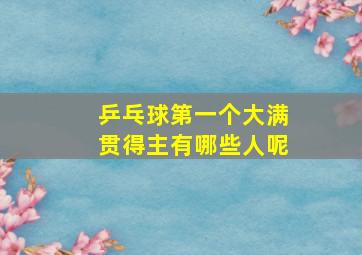 乒乓球第一个大满贯得主有哪些人呢